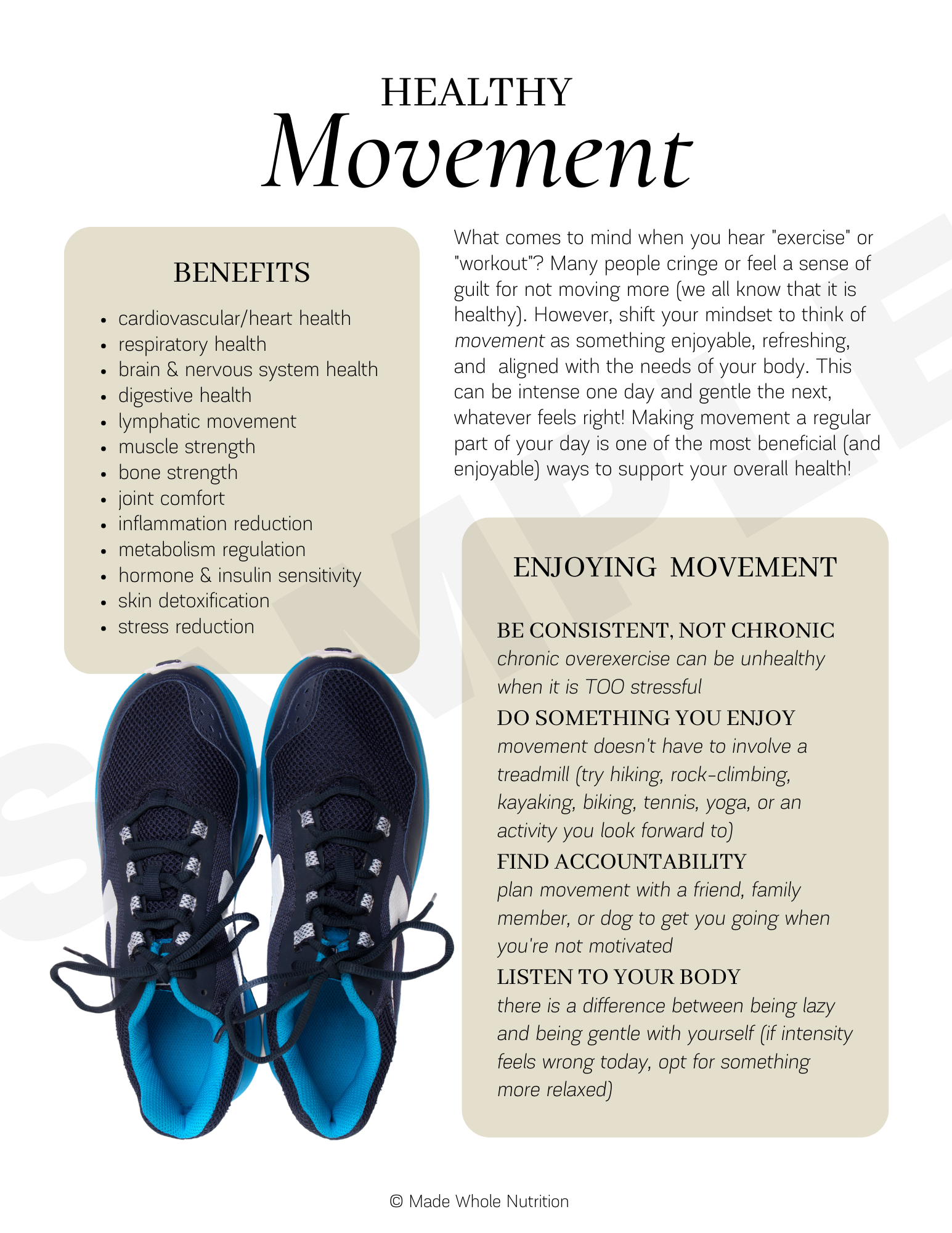 HEALTHY
Movement

BENEFITS

• cardiovascular/heart health
• respiratory health
• brain & nervous system health
• digestive health
• lymphatic movement
• muscle strength
• bone strength
• joint comfort
• inflammation reduction
• metabolism regulation
• hormone & insulin sensitivity
• skin detoxification
• stress reduction

What comes to mind when you hear "exercise" or "workout"? Many people cringe or feel a sense of guilt for not moving more (we all know that it is healthy). However, shift your mindset to think of movement as something enjoyable, refreshing, and aligned with the needs of your body. This can be intense one day and gentle the next, whatever feels right! Making movement a regular part of your day is one of the most beneficial (and enjoyable) ways to support your overall health!

ENJOYING MOVEMENT

BE CONSISTENT, NOT CHRONIC
chronic overexercise can be unhealthy when it is TOO stressful

DO SOMETHING YOU ENJOY
movement doesn't have to involve a treadmill (try hiking, rock-climbing, kayaking, biking, tennis, yoga, or an activity you look forward to)

FIND ACCOUNTABILITY
plan movement with a friend, family member, or dog to get you going when you're not motivated

LISTEN TO YOUR BODY
there is a difference between being lazy and being gentle with yourself (if intensity feels wrong today, opt for something more relaxed)

© Made Whole Nutrition

SAMPLE